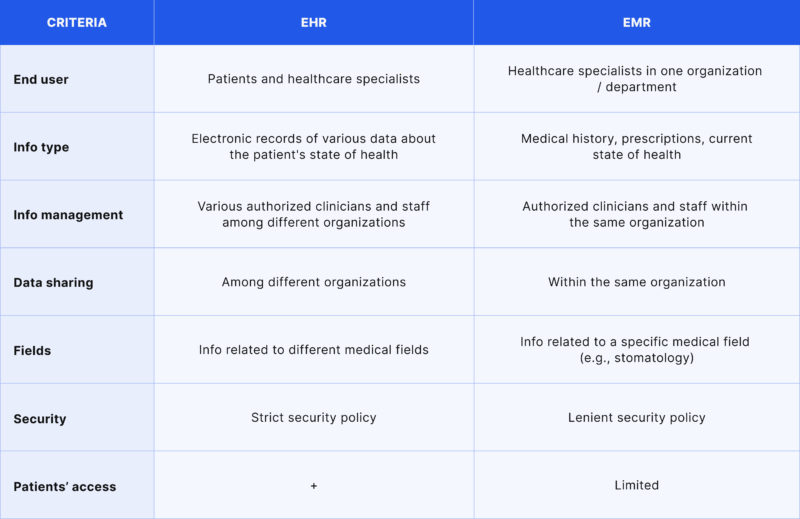 | CRITERIA | EHR | EMR |
|---|---|---|
| End user | Patients and healthcare specialists | Healthcare specialists in one organization / department |
| Info type | Electronic records of various data about the patient's state of health | Medical history, prescriptions, current state of health |
| Info management | Various authorized clinicians and staff among different organizations | Authorized clinicians and staff within the same organization |
| Data sharing | Among different organizations | Within the same organization |
| Fields | Info related to different medical fields | Info related to a specific medical field (e.g., stomatology) |
| Security | Strict security policy | Lenient security policy |
| Patients' access | + | Limited |